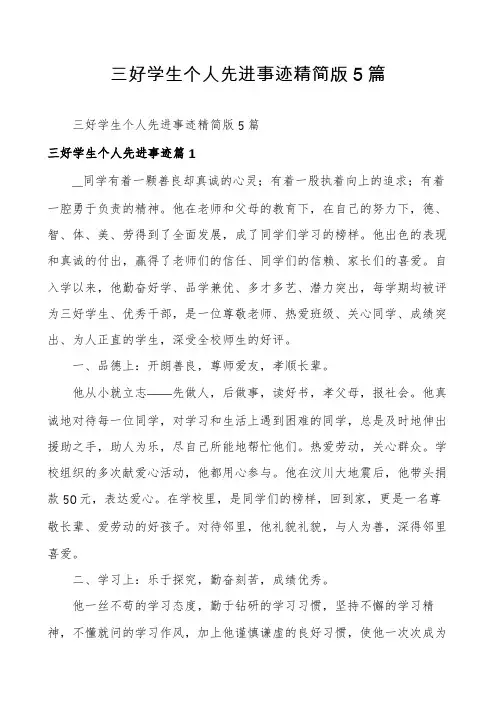 三好学生个人先进事迹精简版5篇

三好学生个人先进事迹精简版5篇

三好学生个人先进事迹篇1

__同学有着一颗善良却真诚的心灵；有着一股执着向上的追求；有着一腔勇于负责的精神。他在老师和父母的教育下，在自己的努力下，德、智、体、美、劳得到了全面发展，成了同学们学习的榜样。他出色的表现和真诚的付出，赢得了老师们的信任、同学们的信赖、家长们的喜爱。自入学以来，他勤奋好学、品学兼优、多才多艺、潜力突出，每学期均被评为三好学生、优秀干部，是一位尊敬老师、热爱班级、关心同学、成绩突出、为人正直的学生，深受全校师生的好评。

一、品德上：开朗善良，尊师爱友，孝顺长辈。

他从小就立志——先做人，后做事，读好书，孝父母，报社会。他真诚地对待每一位同学，对学习和生活上遇到困难的同学，总是及时地伸出援助之手，助人为乐，尽自己所能地帮忙他们。热爱劳动，关心群众。学校组织的多次献爱心活动，他都用心参与。他在汶川大地震后，他带头捐款50元，表达爱心。在学校里，是同学们的榜样，回到家，更是一名尊敬长辈、爱劳动的好孩子。对待邻里，他礼貌礼貌，与人为善，深得邻里喜爱。

二、学习上：乐于探究，勤奋刻苦，成绩优秀。

他一丝不苟的学习态度，勤于钻研的学习习惯，坚持不懈的学习精神，不懂就问的学习作风，加上他谨慎谦虚的良好习惯，使他一次次成为